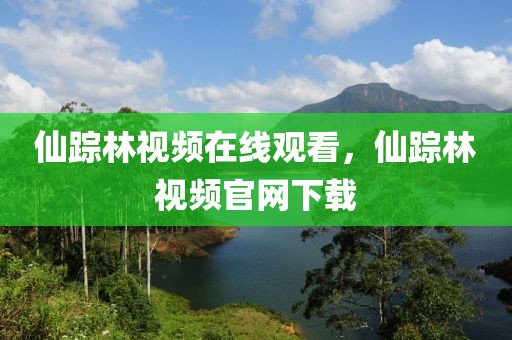 仙踪林视频在线观看，仙踪林视频官网下载